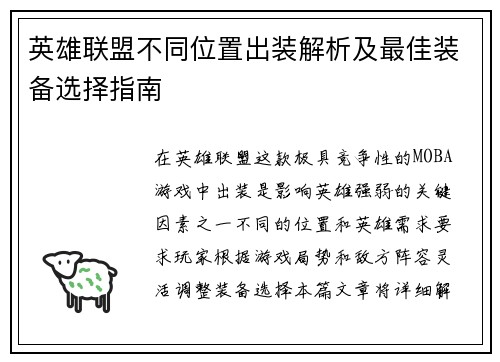 英雄联盟不同位置出装解析及最佳装备选择指南

在英雄联盟这款极具竞争性的MOBA游戏中出装是影响英雄强弱的关键因素之一不同的位置和英雄需求要求玩家根据游戏局势和敌方阵容灵活调整装备选择本篇文章将详细解